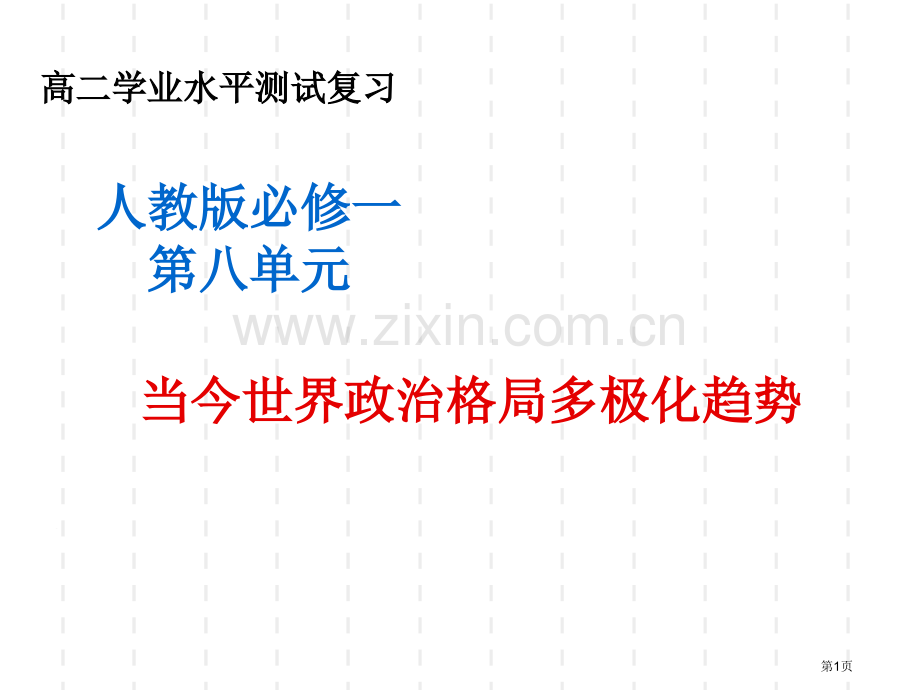 高二学业水平测试复习

人教版必修一
第八单元

www.zixin.com.cn

当今世界政治格局多极化趋势

第1页